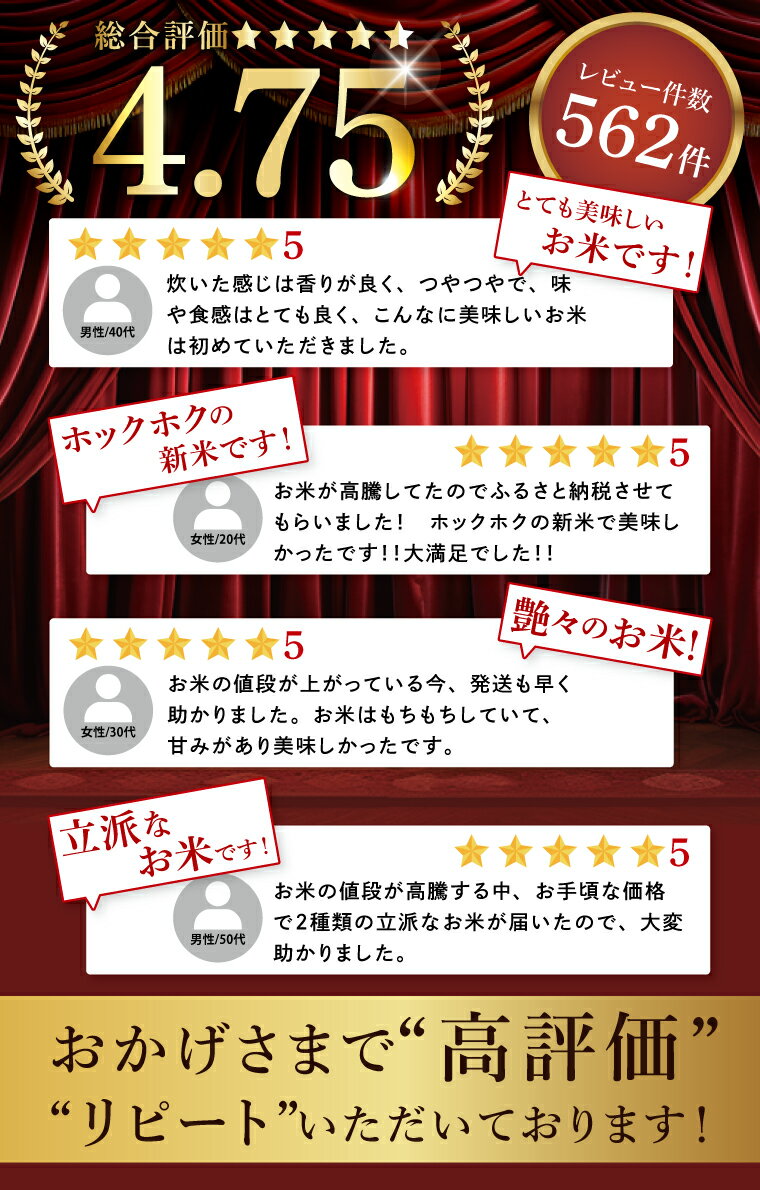 総合評価★★★★★
4.75

レビュー件数
562件

とても美味しい
お米です！

★★★★★5
男性/40代
炊いた感じは香りが良く、つやつやで、味や食感はとても良く、こんなに美味しいお米は初めていただきました。

ホックホクの
新米です！

★★★★★5
女性/20代
お米が高騰してたのでふるさと納税させてもらいました！　ホックホクの新米で美味しかったです!!大満足でした!!

艶々のお米！

★★★★★5
女性/30代
お米の値段が上がっている今、発送も早く助かりました。お米はもちもちしていて、甘みがあり美味しかったです。

立派な
お米です！

★★★★★5
男性/50代
お米の値段が高騰する中、お手頃な価格で2種類の立派なお米が届いたので、大変助かりました。

おかげさまで“高評価”
“リピート”いただいております！